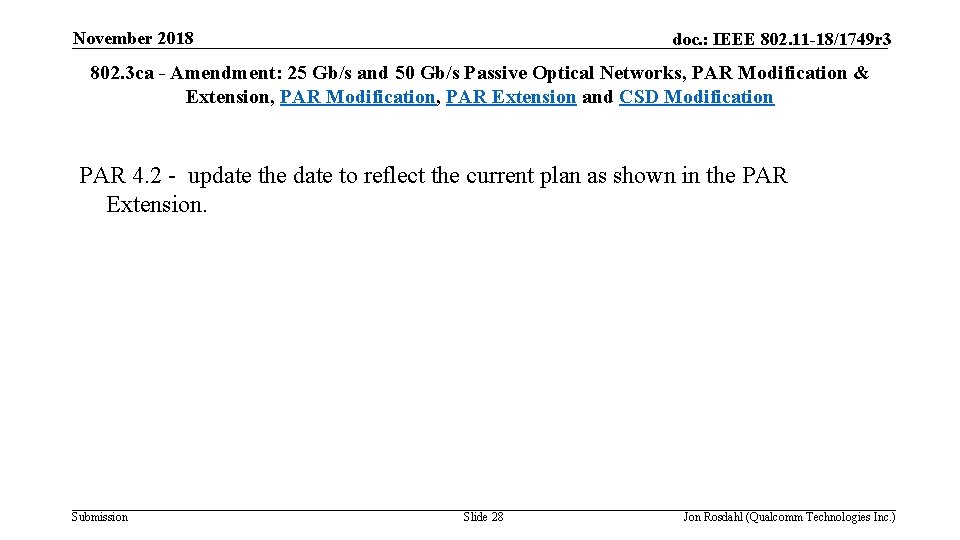 November 2018

doc.: IEEE 802.11-18/1749r3

802.3ca - Amendment: 25 Gb/s and 50 Gb/s Passive Optical Networks, PAR Modification & Extension, PAR Modification, PAR Extension and CSD Modification

PAR 4.2 - update the date to reflect the current plan as shown in the PAR Extension.

Submission

Slide 28

Jon Rosdahl (Qualcomm Technologies Inc.)